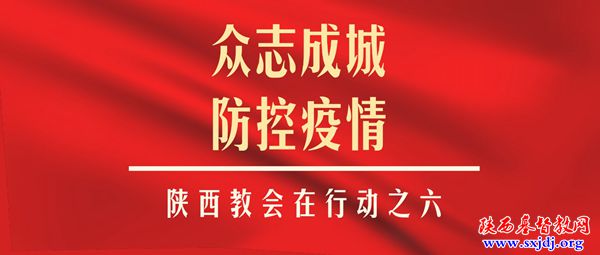 众志成城
防控疫情

陕西教会在行动之六

陕西基督教网
www.sxjdj.org